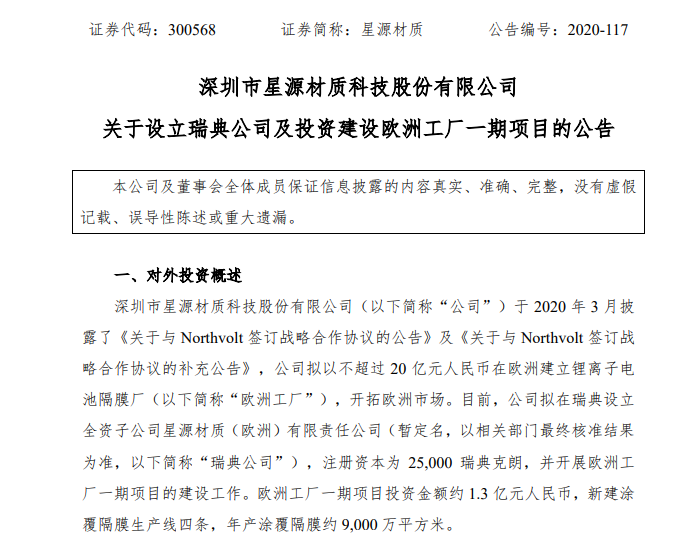 证券代码：300568　　　证券简称：星源材质　　　公告编号：2020-117

深圳市星源材质科技股份有限公司
关于设立瑞典公司及投资建设欧洲工厂一期项目的公告

本公司及董事会全体成员保证信息披露的内容真实、准确、完整，没有虚假记载、误导性陈述或重大遗漏。

一、对外投资概述

深圳市星源材质科技股份有限公司（以下简称“公司”）于 2020 年 3 月披露了《关于与 Northvolt 签订战略合作协议的公告》及《关于与 Northvolt 签订战略合作协议的补充公告》，公司拟以不超过 20 亿元人民币在欧洲建立锂离子电池隔膜厂（以下简称“欧洲工厂”），开拓欧洲市场。目前，公司拟在瑞典设立全资子公司星源材质（欧洲）有限责任公司（暂定名，以相关部门最终核准结果为准，以下简称“瑞典公司”），注册资本为 25,000 瑞典克朗，并开展欧洲工厂一期项目的建设工作。欧洲工厂一期项目投资金额约 1.3 亿元人民币，新建涂覆隔膜生产线四条，年产涂覆隔膜约 9,000 万平方米。